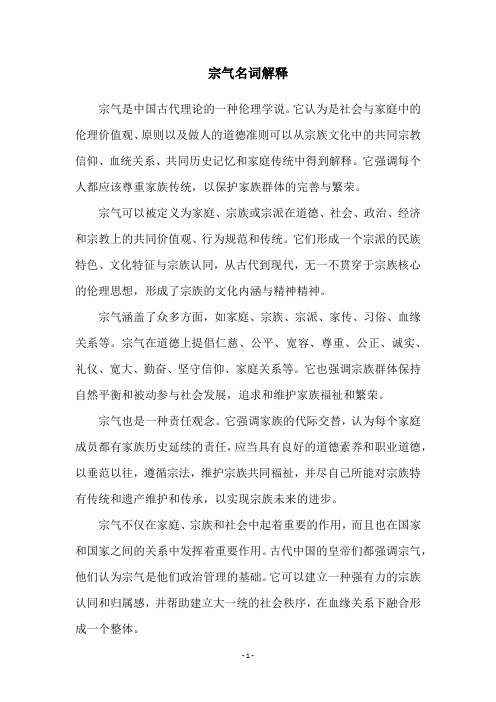 宗气名词解释

宗气是中国古代理论的一种伦理学说。它认为是社会与家庭中的伦理价值观、原则以及做人的道德准则可以从宗族文化中的共同宗教信仰、血统关系、共同历史记忆和家庭传统中得到解释。它强调每个人都应该尊重家族传统，以保护家族群体的完善与繁荣。

宗气可以被定义为家庭、宗族或宗派在道德、社会、政治、经济和宗教上的共同价值观、行为规范和传统。它们形成一个宗派的民族特色、文化特征与宗族认同，从古代到现代，无一不贯穿于宗族核心的伦理思想，形成了宗族的文化内涵与精神精神。

宗气涵盖了众多方面，如家庭、宗族、宗派、家传、习俗、血缘关系等。宗气在道德上提倡仁慈、公平、宽容、尊重、公正、诚实、礼仪、宽大、勤奋、坚守信仰、家庭关系等。它也强调宗族群体保持自然平衡和被动参与社会发展，追求和维护家族福祉和繁荣。

宗气也是一种责任观念。它强调家族的代际交替，认为每个家庭成员都有家族历史延续的责任，应当具有良好的道德素养和职业道德，以垂范以往，遵循宗法，维护宗族共同福祉，并尽自己所能对宗族特有传统和遗产维护和传承，以实现宗族未来的进步。

宗气不仅在家庭、宗族和社会中起着重要的作用，而且也在国家和国家之间的关系中发挥着重要作用。古代中国的皇帝们都强调宗气，他们认为宗气是他们政治管理的基础。它可以建立一种强有力的宗族认同和归属感，并帮助建立大一统的社会秩序，在血缘关系下融合形成一个整体。

- 1 -